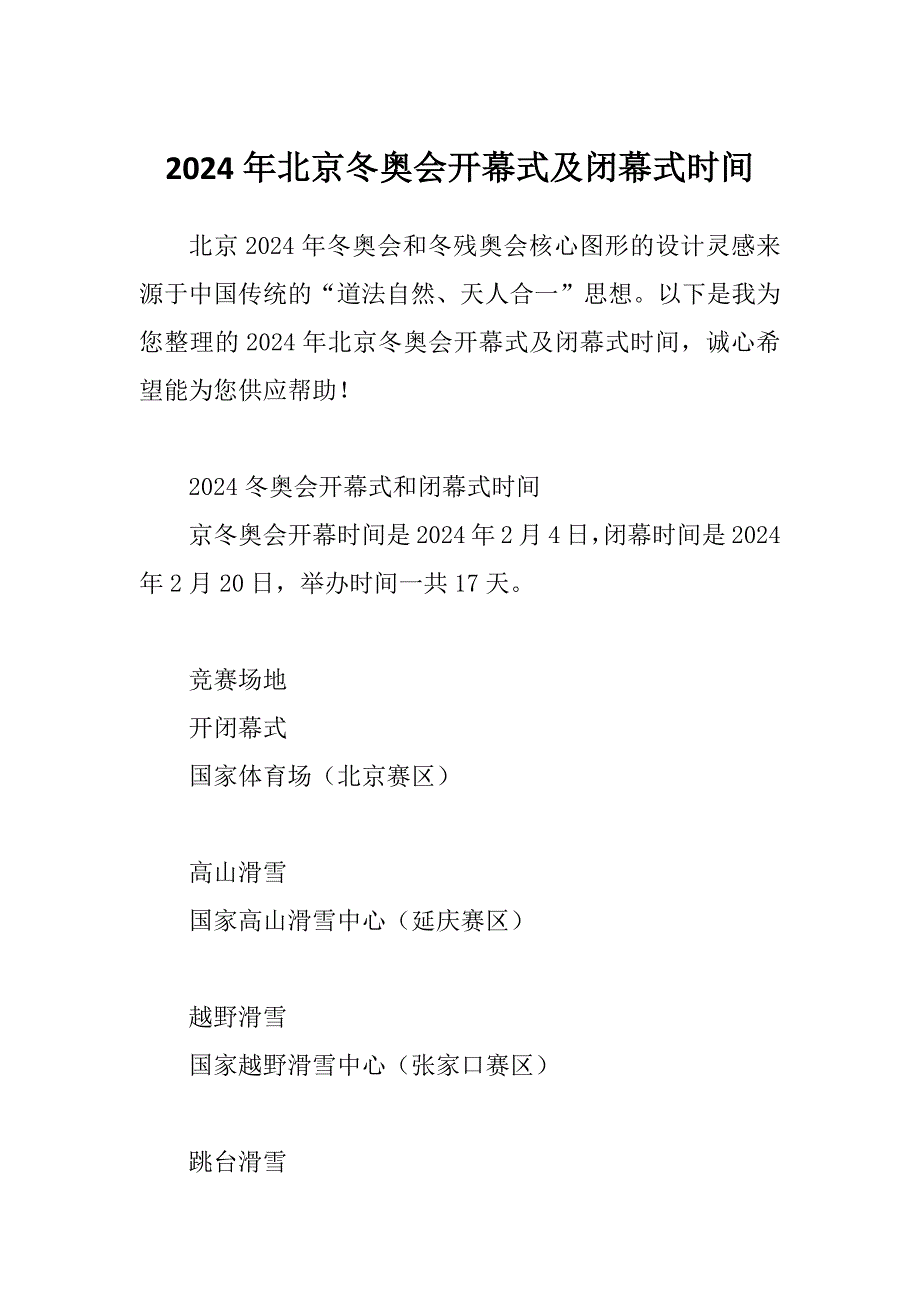 2024 年北京冬奥会开幕式及闭幕式时间

北京 2024 年冬奥会和冬残奥会核心图形的设计灵感来源于中国传统的“道法自然、天人合一”思想。以下是我为您整理的 2024 年北京冬奥会开幕式及闭幕式时间，诚心希望能为您供应帮助！

2024 冬奥会开幕式和闭幕式时间

京冬奥会开幕时间是 2024 年 2 月 4 日，闭幕时间是 2024 年 2 月 20 日，举办时间一共 17 天。

竞赛场地

开闭幕式

国家体育场（北京赛区）

高山滑雪

国家高山滑雪中心（延庆赛区）

越野滑雪

国家越野滑雪中心（张家口赛区）

跳台滑雪